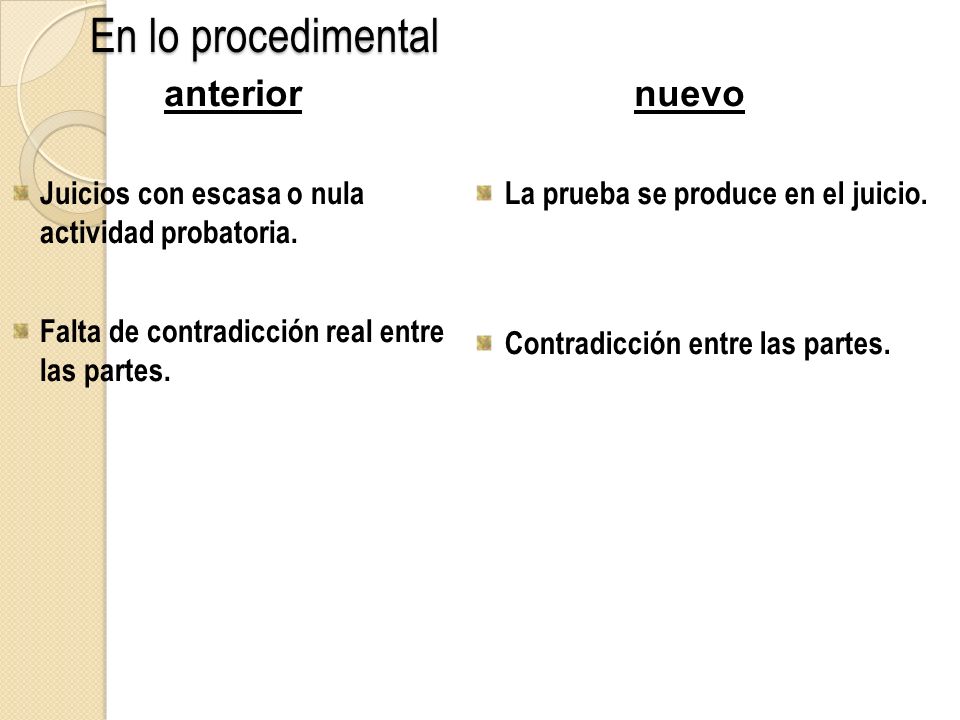 En lo procedimental

anterior

Juicios con escasa o nula actividad probatoria.

Falta de contradicción real entre las partes.

nuevo

La prueba se produce en el juicio.

Contradicción entre las partes.